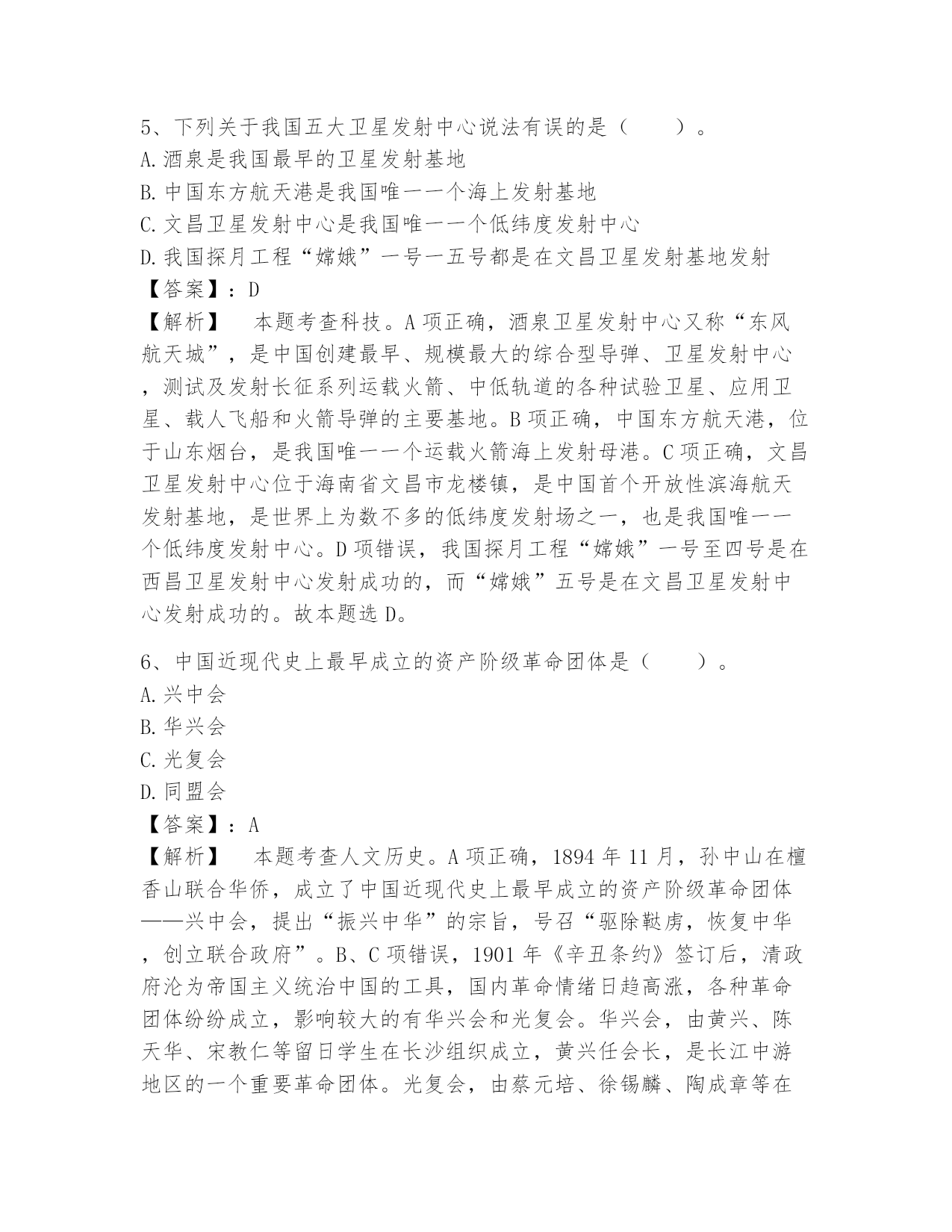 5、下列关于我国五大卫星发射中心说法有误的是（　　）。
A.酒泉是我国最早的卫星发射基地
B.中国东方航天港是我国唯一一个海上发射基地
C.文昌卫星发射中心是我国唯一一个低纬度发射中心
D.我国探月工程“嫦娥”一号一五号都是在文昌卫星发射基地发射
【答案】：D
【解析】　本题考查科技。A项正确，酒泉卫星发射中心又称“东风航天城”，是中国创建最早、规模最大的综合型导弹、卫星发射中心，测试及发射长征系列运载火箭、中低轨道的各种试验卫星、应用卫星、载人飞船和火箭导弹的主要基地。B项正确，中国东方航天港，位于山东烟台，是我国唯一一个运载火箭海上发射母港。C项正确，文昌卫星发射中心位于海南省文昌市龙楼镇，是中国首个开放性滨海航天发射基地，是世界上为数不多的低纬度发射场之一，也是我国唯一一个低纬度发射中心。D项错误，我国探月工程“嫦娥”一号至四号是在西昌卫星发射中心发射成功的，而“嫦娥”五号是在文昌卫星发射中心发射成功的。故本题选D。

6、中国近现代史上最早成立的资产阶级革命团体是（　　）。
A.兴中会
B.华兴会
C.光复会
D.同盟会
【答案】：A
【解析】　本题考查人文历史。A项正确，1894年11月，孙中山在檀香山联合华侨，成立了中国近现代史上最早成立的资产阶级革命团体——兴中会，提出“振兴中华”的宗旨，号召“驱除鞑虏，恢复中华，创立联合政府”。B、C项错误，1901年《辛丑条约》签订后，清政府沦为帝国主义统治中国的工具，国内革命情绪日趋高涨，各种革命团体纷纷成立，影响较大的有华兴会和光复会。华兴会，由黄兴、陈天华、宋教仁等留日学生在长沙组织成立，黄兴任会长，是长江中游地区的一个重要革命团体。光复会，由蔡元培、徐锡麟、陶成章等在